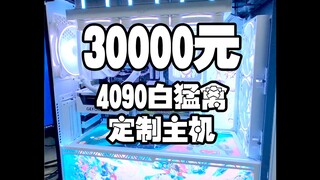 30000元
4090白猛禽
定制主机